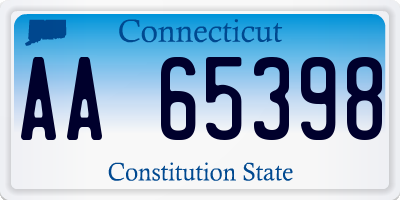 Connecticut

AA 65398

Constitution State